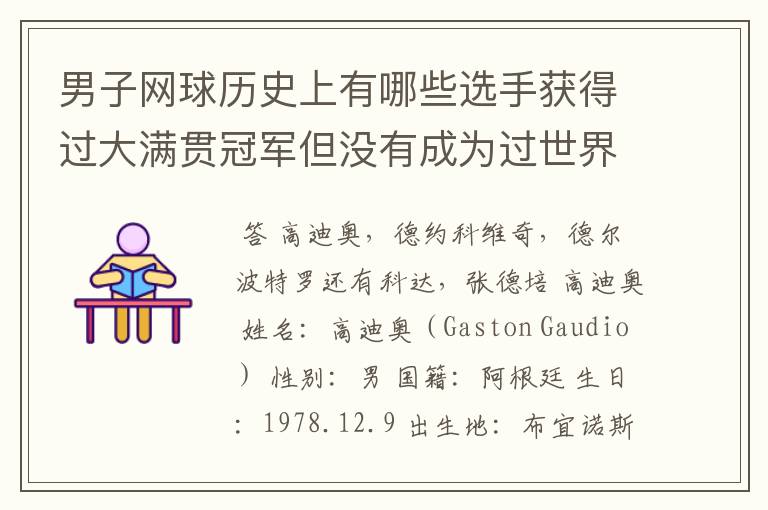 男子网球历史上有哪些选手获得过大满贯冠军但没有成为过世界

答 高迪奥，德约科维奇，德尔波特罗还有科达，张德培 高迪奥 姓名：高迪奥（Gaston Gaudio）性别：男 国籍：阿根廷 生日：1978.12.9 出生地：布宜诺斯